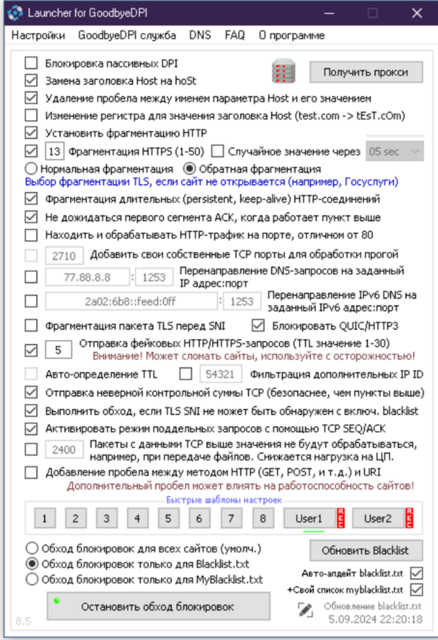 Launcher for GoodbyeDPI

Настройки GoodbyeDPI служба DNS FAQ О программе

Блокировка пассивных DPI
Получить прокси
Замена заголовка Host на hoSt
Удаление пробела между именем параметра Host и его значением
Изменение регистра для значения заголовка Host (test.com -> tEsT.cOm)
Установить фрагментацию HTTP
13 Фрагментация HTTPS (1-50) Случайное значение через 05 sec
Нормальная фрагментация Обратная фрагментация
Выбор фрагментации TLS, если сайт не открывается (например, Госуслуги)
Фрагментация длительных (persistent, keep-alive) HTTP-соединений
Не дожидаться первого сегмента ACK, когда работает пункт выше
Находить и обрабатывать HTTP-трафик на порте, отличном от 80
2710 Добавить свои собственные TCP порты для обработки прогой
77.88.8.8 : 1253 Перенаправление DNS-запросов на заданный IP адрес:порт
2a02:6b8::feed:0ff : 1253 Перенаправление IPv6 DNS на заданный IPv6 адрес:порт
Фрагментация пакета TLS перед SNI
Блокировать QUIC/HTTP3
5 Отправка фейковых HTTP/HTTPS-запросов (TTL значение 1-30)
Внимание! Может сломать сайты, используйте с осторожностью!
Авто-определение TTL
54321 Фильтрация дополнительных IP ID
Отправка неверной контрольной суммы TCP (безопаснее, чем пункты выше)
Выполнить обход, если TLS SNI не может быть обнаружен с включ. blacklist
Активировать режим поддельных запросов с помощью TCP SEQ/ACK
2400 Пакеты с данными TCP выше значения не будут обрабатываться, например, при передаче файлов. Снижается нагрузка на ЦП.
Добавление пробела между методом HTTP (GET, POST, и т.д.) и URI
Дополнительный пробел может влиять на работоспособность сайтов!

Быстрые шаблоны настроек
1 2 3 4 5 6 7 8 User1 REC User2 REC

Обход блокировок для всех сайтов (умолч.)
Обход блокировок только для Blacklist.txt
Обход блокировок только для MyBlacklist.txt
Обновить Blacklist
Авто-апдейт blacklist.txt
+Свой список myblacklist.txt
Остановить обход блокировок
Обновление blacklist.txt
5.09.2024 22:20:18
8.5